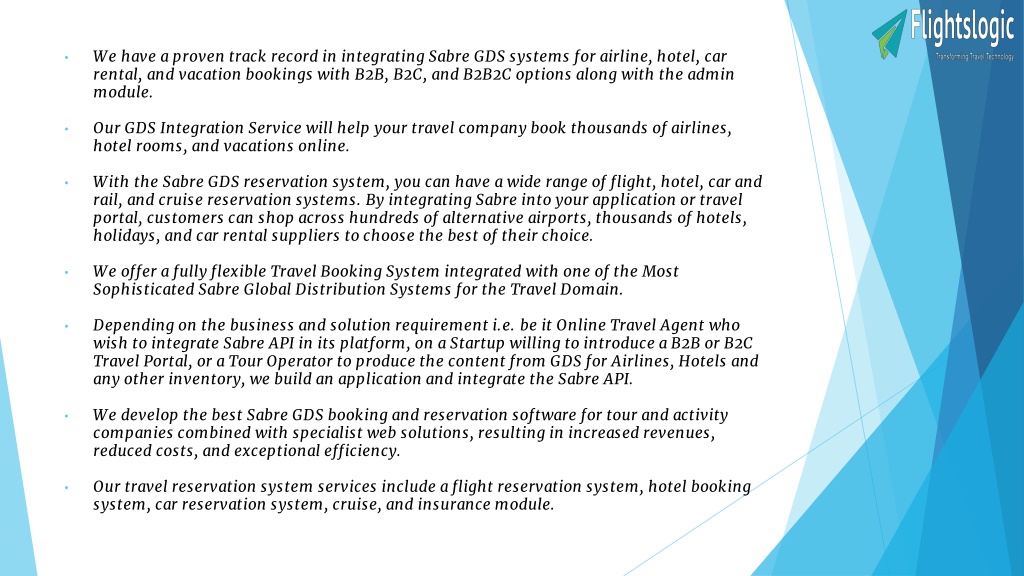 Flightslogic
Transforming Travel Technology

• We have a proven track record in integrating Sabre GDS systems for airline, hotel, car rental, and vacation bookings with B2B, B2C, and B2B2C options along with the admin module.

• Our GDS Integration Service will help your travel company book thousands of airlines, hotel rooms, and vacations online.

• With the Sabre GDS reservation system, you can have a wide range of flight, hotel, car and rail, and cruise reservation systems. By integrating Sabre into your application or travel portal, customers can shop across hundreds of alternative airports, thousands of hotels, holidays, and car rental suppliers to choose the best of their choice.

• We offer a fully flexible Travel Booking System integrated with one of the Most Sophisticated Sabre Global Distribution Systems for the Travel Domain.

• Depending on the business and solution requirement i.e. be it Online Travel Agent who wish to integrate Sabre API in its platform, on a Startup willing to introduce a B2B or B2C Travel Portal, or a Tour Operator to produce the content from GDS for Airlines, Hotels and any other inventory, we build an application and integrate the Sabre API.

• We develop the best Sabre GDS booking and reservation software for tour and activity companies combined with specialist web solutions, resulting in increased revenues, reduced costs, and exceptional efficiency.

• Our travel reservation system services include a flight reservation system, hotel booking system, car reservation system, cruise, and insurance module.